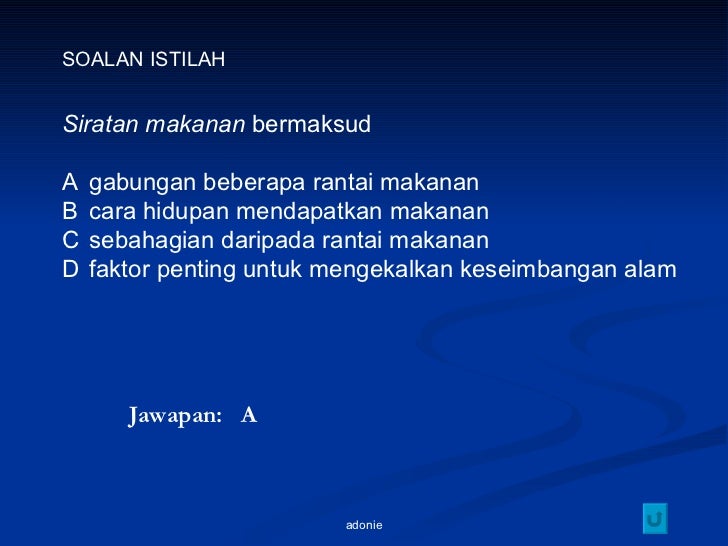 SOALAN ISTILAH

Siratan makanan bermaksud

A gabungan beberapa rantai makanan
B cara hidupan mendapatkan makanan
C sebahagian daripada rantai makanan
D faktor penting untuk mengekalkan keseimbangan alam

Jawapan: A

adonie